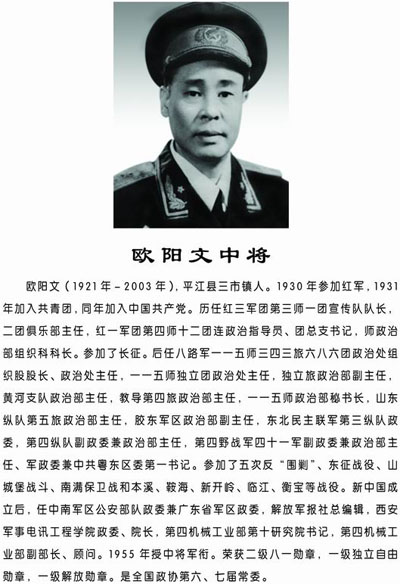 欧阳文中将

欧阳文（1921年－2003年），平江县三市镇人。1930年参加红军，1931年加入共青团，同年加入中国共产党。历任红三军团第三师一团宣传队队长，二团俱乐部主任，红一军团第四师十二团连政治指导员、团总支书记，师政治部组织科科长。参加了长征。后任八路军一一五师三四三旅六八六团政治处组织股股长、政治处主任，一一五师独立团政治处主任，独立旅政治部副主任，黄河支队政治部主任，教导第四旅政治部主任，一一五师政治部秘书长，山东纵队第五旅政治部主任，胶东军区政治部副主任，东北民主联军第三纵队政委，第四纵队副政委兼政治部主任，第四野战军四十一军副政委兼政治部主任、军政委兼中共粤东区委第一书记。参加了五次反“围剿”、东征战役、山城堡战斗、南满保卫战和本溪、鞍海、新开岭、临江、衡宝等战役。新中国成立后，任中南军区公安部队政委兼广东省军区政委，解放军报社总编辑，西安军事电讯工程学院政委、院长，第四机械工业部第十研究院书记，第四机械工业部副部长、顾问。1955年授中将军衔。荣获二级八一勋章，一级独立自由勋章，一级解放勋章。是全国政协第六、七届常委。